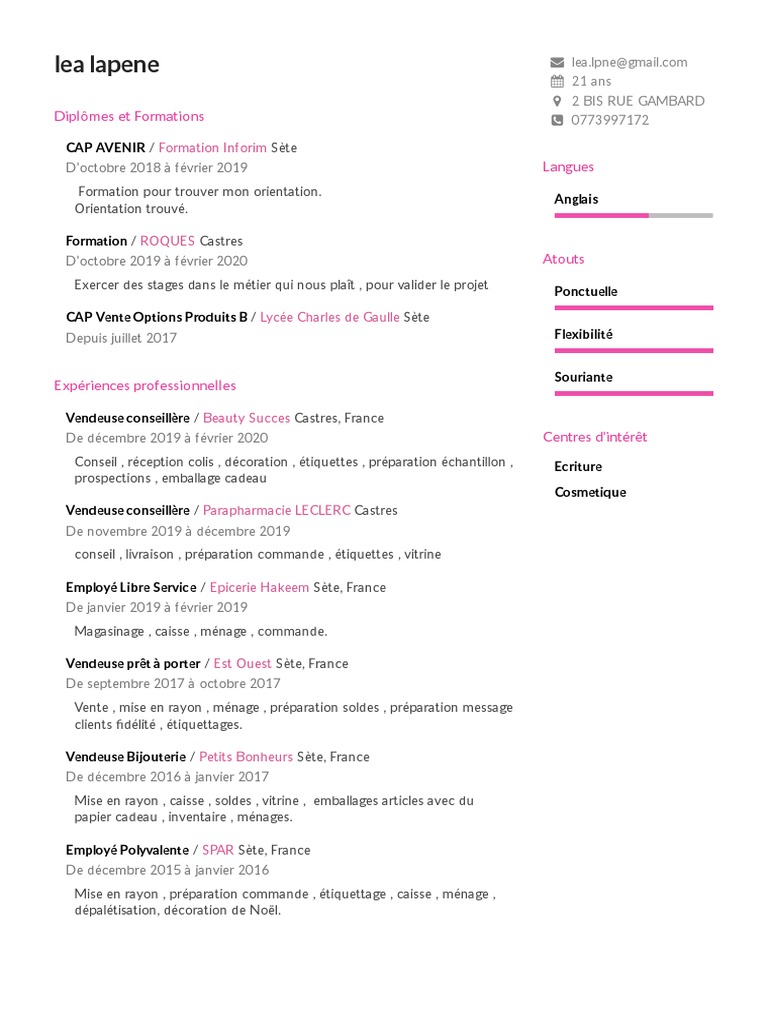 lea lapene

Diplômes et Formations

CAP AVENIR / Formation Inforim Sète
D'octobre 2018 à février 2019
Formation pour trouver mon orientation. Orientation trouvé.

Formation / ROQUES Castres
D'octobre 2019 à février 2020
Exercer des stages dans le métier qui nous plaît , pour valider le projet

CAP Vente Options Produits B / Lycée Charles de Gaulle Sète
Depuis juillet 2017

Expériences professionnelles

Vendeuse conseillère / Beauty Succes Castres, France
De décembre 2019 à février 2020
Conseil , réception colis , décoration , étiquettes , préparation échantillon , prospections , emballage cadeau

Vendeuse conseillère / Parapharmacie LECLERC Castres
De novembre 2019 à décembre 2019
conseil , livraison , préparation commande , étiquettes , vitrine

Employé Libre Service / Epicerie Hakeem Sète, France
De janvier 2019 à février 2019
Magasinage , caisse , ménage , commande.

Vendeuse prêt à porter / Est Ouest Sète, France
De septembre 2017 à octobre 2017
Vente , mise en rayon , ménage , préparation soldes , préparation message clients fidélité , étiquettages.

Vendeuse Bijouterie / Petits Bonheurs Sète, France
De décembre 2016 à janvier 2017
Mise en rayon , caisse , soldes , vitrine , emballages articles avec du papier cadeau , inventaire , ménages.

Employé Polyvalente / SPAR Sète, France
De décembre 2015 à janvier 2016
Mise en rayon , préparation commande , étiquettage , caisse , ménage , dépalétisation, décoration de Noël.

lea.lpne@gmail.com
21 ans
2 BIS RUE GAMBARD
0773997172

Langues
Anglais

Atouts
Ponctuelle
Flexibilité
Souriante

Centres d'intérêt
Ecriture
Cosmetique